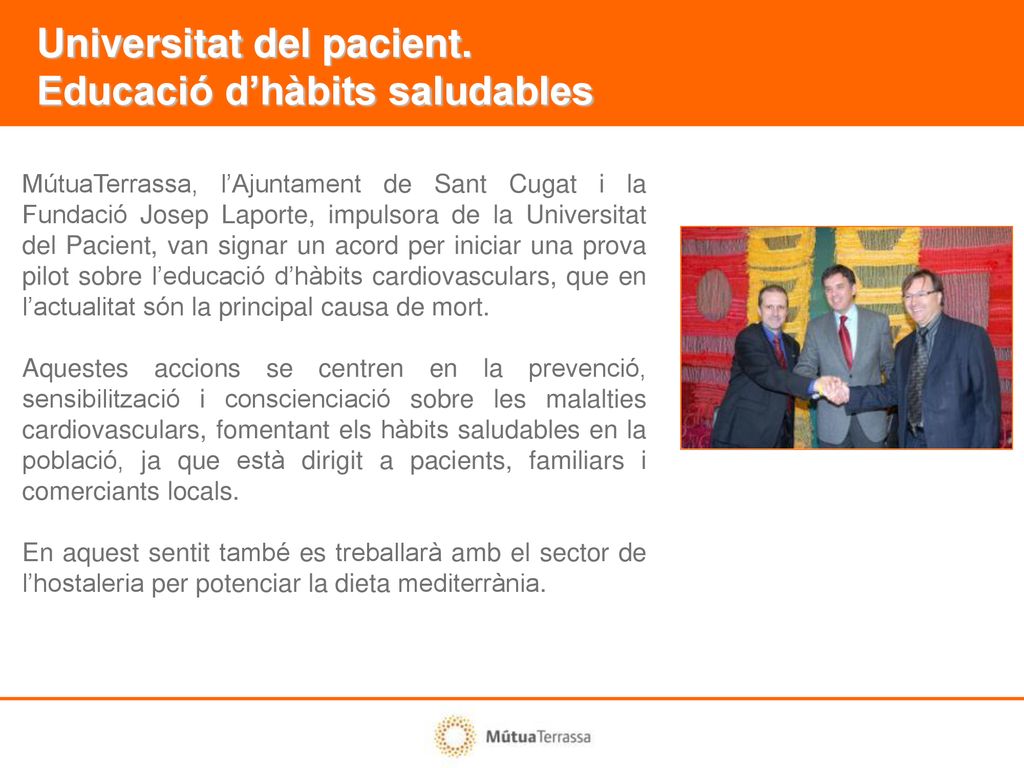 Universitat del pacient.
Educació d’hàbits saludables

MútuaTerrassa, l’Ajuntament de Sant Cugat i la Fundació Josep Laporte, impulsora de la Universitat del Pacient, van signar un acord per iniciar una prova pilot sobre l’educació d’hàbits cardiovasculars, que en l’actualitat són la principal causa de mort.

Aquestes accions se centren en la prevenció, sensibilització i conscienciació sobre les malalties cardiovasculars, fomentant els hàbits saludables en la població, ja que està dirigit a pacients, familiars i comerciants locals.

En aquest sentit també es treballarà amb el sector de l’hostaleria per potenciar la dieta mediterrània.

MútuaTerrassa